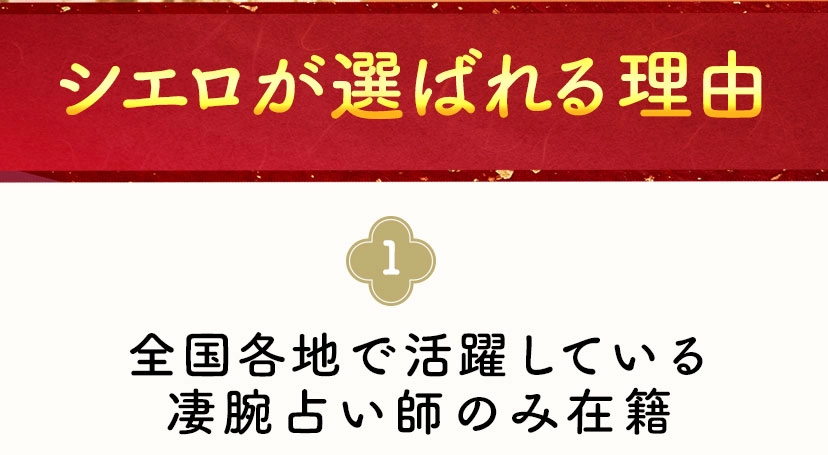 シエロが選ばれる理由

1

全国各地で活躍している
凄腕占い師のみ在籍